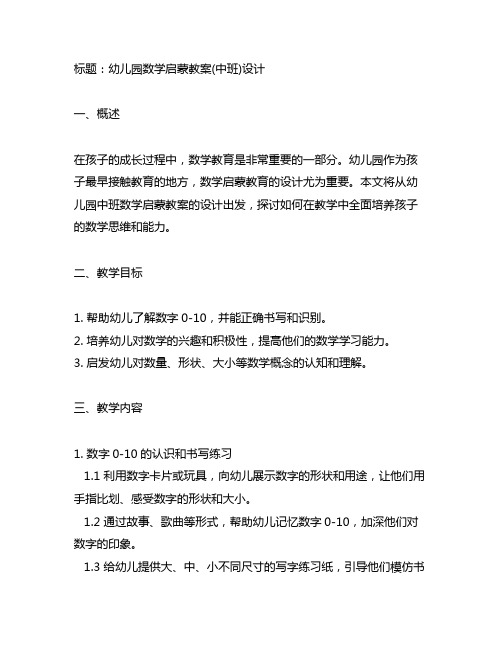 标题：幼儿园数学启蒙教案(中班)设计

一、概述

在孩子的成长过程中，数学教育是非常重要的一部分。幼儿园作为孩子最早接触教育的地方，数学启蒙教育的设计尤为重要。本文将从幼儿园中班数学启蒙教案的设计出发，探讨如何在教学中全面培养孩子的数学思维和能力。

二、教学目标

1. 帮助幼儿了解数字 0-10，并能正确书写和识别。
2. 培养幼儿对数学的兴趣和积极性，提高他们的数学学习能力。
3. 启发幼儿对数量、形状、大小等数学概念的认知和理解。

三、教学内容

1. 数字 0-10 的认识和书写练习
1.1 利用数字卡片或玩具，向幼儿展示数字的形状和用途，让他们用手指比划、感受数字的形状和大小。
1.2 通过故事、歌曲等形式，帮助幼儿记忆数字 0-10，加深他们对数字的印象。
1.3 给幼儿提供大、中、小不同尺寸的写字练习纸，引导他们模仿书